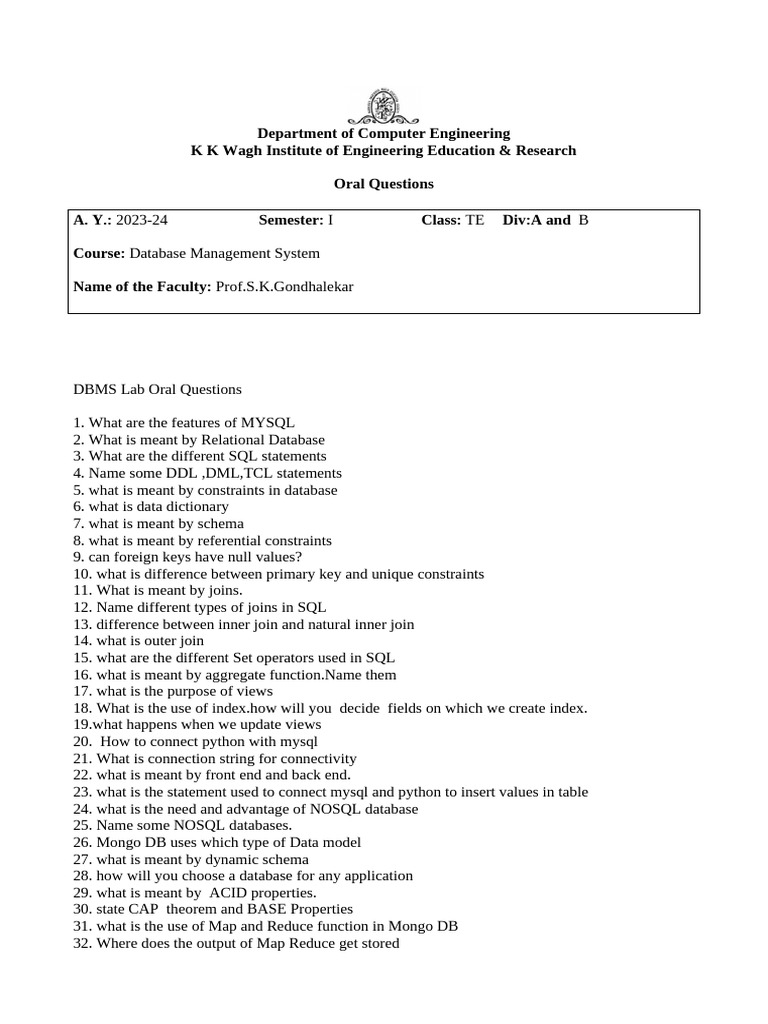 Department of Computer Engineering
K K Wagh Institute of Engineering Education & Research

Oral Questions

A. Y.: 2023-24 Semester: I Class: TE Div:A and B

Course: Database Management System

Name of the Faculty: Prof.S.K.Gondhalekar

DBMS Lab Oral Questions

1. What are the features of MYSQL
2. What is meant by Relational Database
3. What are the different SQL statements
4. Name some DDL ,DML,TCL statements
5. what is meant by constraints in database
6. what is data dictionary
7. what is meant by schema
8. what is meant by referential constraints
9. can foreign keys have null values?
10. what is difference between primary key and unique constraints
11. What is meant by joins.
12. Name different types of joins in SQL
13. difference between inner join and natural inner join
14. what is outer join
15. what are the different Set operators used in SQL
16. what is meant by aggregate function.Name them
17. what is the purpose of views
18. What is the use of index.how will you decide fields on which we create index.
19.what happens when we update views
20. How to connect python with mysql
21. What is connection string for connectivity
22. what is meant by front end and back end.
23. what is the statement used to connect mysql and python to insert values in table
24. what is the need and advantage of NOSQL database
25. Name some NOSQL databases.
26. Mongo DB uses which type of Data model
27. what is meant by dynamic schema
28. how will you choose a database for any application
29. what is meant by ACID properties.
30. state CAP theorem and BASE Properties
31. what is the use of Map and Reduce function in Mongo DB
32. Where does the output of Map Reduce get stored